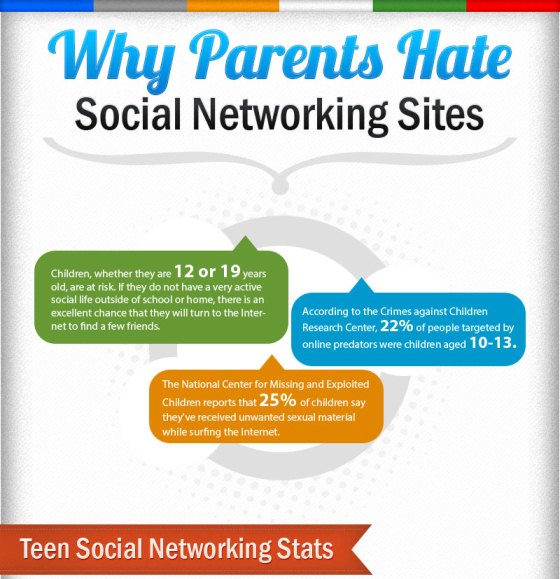 Why Parents Hate
Social Networking Sites

Children, whether they are 12 or 19 years old, are at risk. If they do not have a very active social life outside of school or home, there is an excellent chance that they will turn to the Internet to find a few friends.

According to the Crimes against Children Research Center, 22% of people targeted by online predators were children aged 10-13.

The National Center for Missing and Exploited Children reports that 25% of children say they've received unwanted sexual material while surfing the Internet.

Teen Social Networking Stats